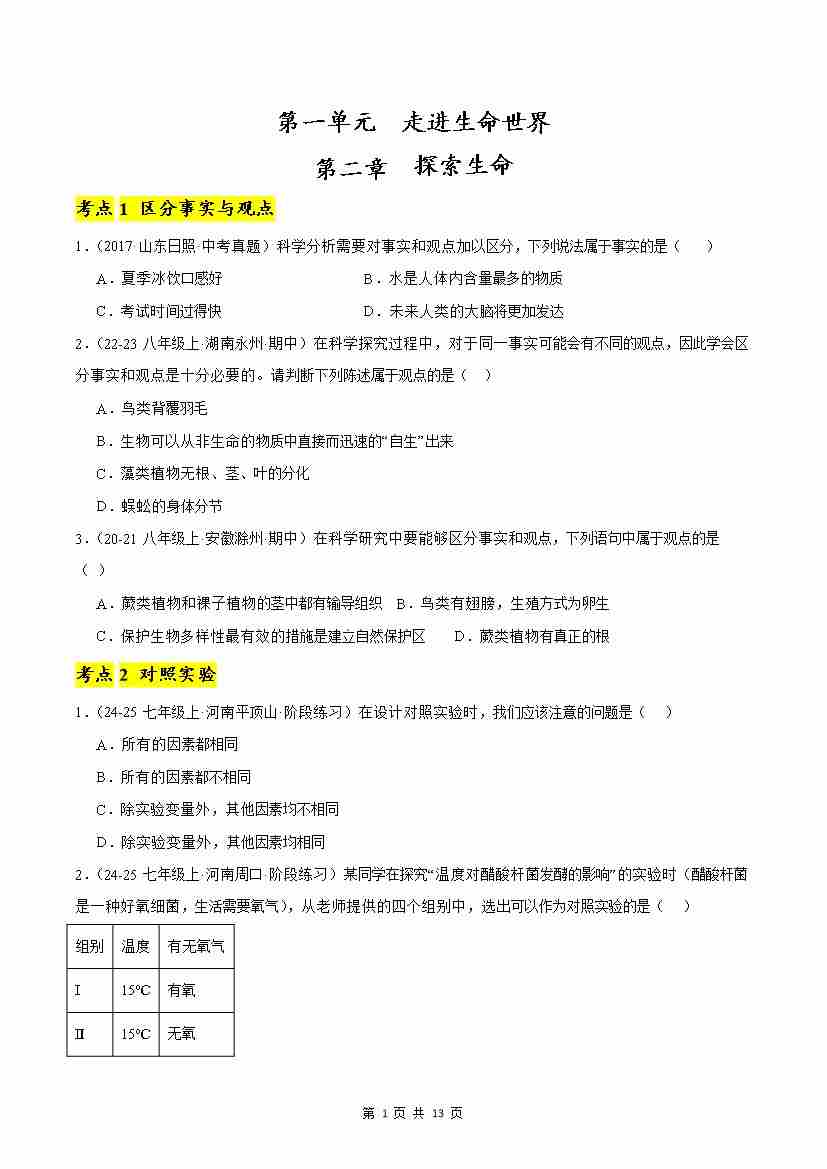 第一单元　走进生命世界

第二章　探索生命

考点 1 区分事实与观点

1．(2017 山东日照·中考真题）科学分析需要对事实和观点加以区分，下列说法属于事实的是（　　）

A．夏季冰饮口感好　　B．水是人体内含量最多的物质

C．考试时间过得快　　D．未来人类的大脑将更加发达

2．(22-23 八年级上·湖南永州·期中）在科学探究过程中，对于同一事实可能会有不同的观点，因此学会区分事实和观点是十分必要的。请判断下列陈述属于观点的是（　　）

A．鸟类背覆羽毛

B．生物可以从非生命的物质中直接而迅速的“自生”出来

C．藻类植物无根、茎、叶的分化

D．蜈蚣的身体分节

3．(20-21 八年级上·安徽滁州·期中）在科学研究中要能够区分事实和观点，下列语句中属于观点的是（ ）

A．蕨类植物和裸子植物的茎中都有输导组织　B．鸟类有翅膀，生殖方式为卵生

C．保护生物多样性最有效的措施是建立自然保护区　　D．蕨类植物有真正的根

考点 2 对照实验

1．(24-25 七年级上·河南平顶山·阶段练习）在设计对照实验时，我们应该注意的问题是（　　）

A．所有的因素都相同

B．所有的因素都不相同

C．除实验变量外，其他因素均不相同

D．除实验变量外，其他因素均相同

2．(24-25 七年级上·河南周口·阶段练习）某同学在探究“温度对醋酸杆菌发酵的影响”的实验时（醋酸杆菌是一种好氧细菌，生活需要氧气），从老师提供的四个组别中，选出可以作为对照实验的是（　　）

| 组别 | 温度 | 有无氧气 |
|---|---|---|
| Ⅰ | 15℃ | 有氧 |
| Ⅱ | 15℃ | 无氧 |

第 1 页 共 13 页